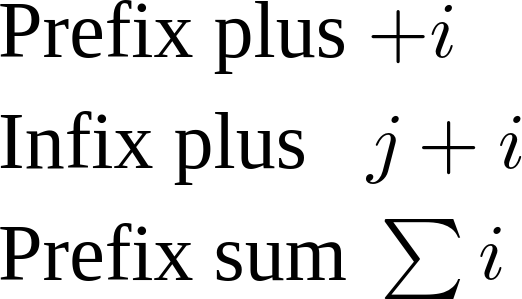 Prefix plus $+i$

Infix plus $j+i$

Prefix sum $\sum i$